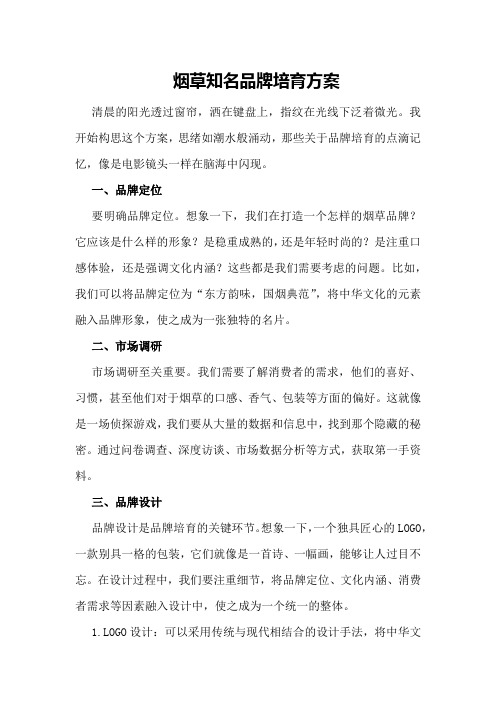 烟草知名品牌培育方案

清晨的阳光透过窗帘，洒在键盘上，指纹在光线下泛着微光。我开始构思这个方案，思绪如潮水般涌动，那些关于品牌培育的点滴记忆，像是电影镜头一样在脑海中闪现。

一、品牌定位

要明确品牌定位。想象一下，我们在打造一个怎样的烟草品牌？它应该是什么样的形象？是稳重成熟的，还是年轻时尚的？是注重口感体验，还是强调文化内涵？这些都是我们需要考虑的问题。比如，我们可以将品牌定位为“东方韵味，国烟典范”，将中华文化的元素融入品牌形象，使之成为一张独特的名片。

二、市场调研

市场调研至关重要。我们需要了解消费者的需求，他们的喜好、习惯，甚至他们对于烟草的口感、香气、包装等方面的偏好。这就像是一场侦探游戏，我们要从大量的数据和信息中，找到那个隐藏的秘密。通过问卷调查、深度访谈、市场数据分析等方式，获取第一手资料。

三、品牌设计

品牌设计是品牌培育的关键环节。想象一下，一个独具匠心的LOGO，一款别具一格的包装，它们就像是一首诗、一幅画，能够让人过目不忘。在设计过程中，我们要注重细节，将品牌定位、文化内涵、消费者需求等因素融入设计中，使之成为一个统一的整体。

1.LOGO设计：可以采用传统与现代相结合的设计手法，将中华文